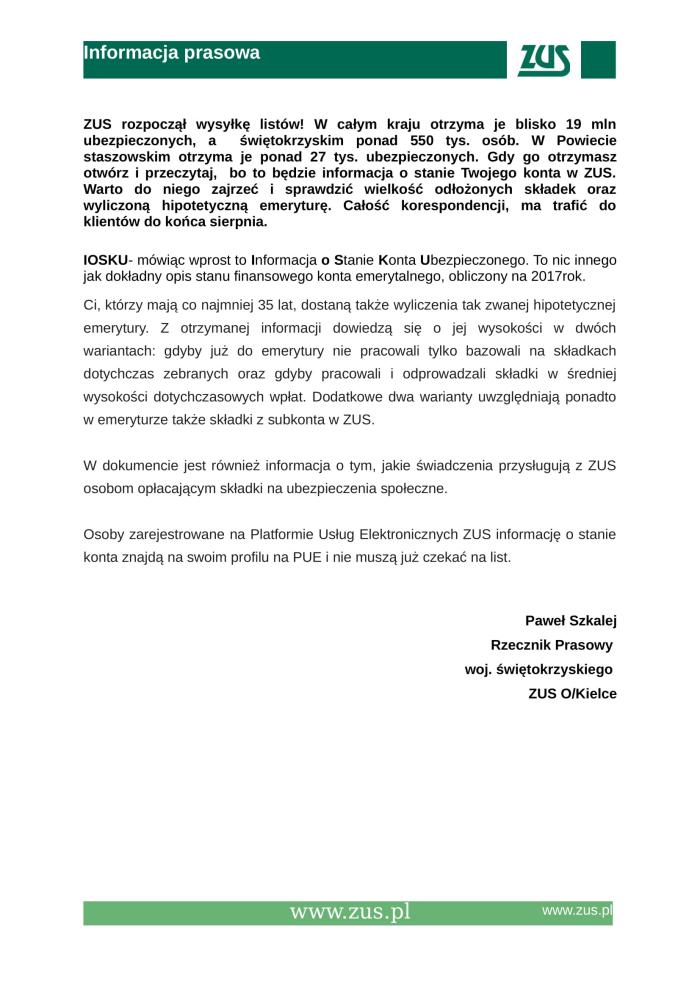 Informacja prasowa

ZUS

ZUS rozpoczął wysyłkę listów! W całym kraju otrzyma je blisko 19 mln ubezpieczonych, a świętokrzyskim ponad 550 tys. osób. W Powiecie staszowskim otrzyma je ponad 27 tys. ubezpieczonych. Gdy go otrzymasz otwórz i przeczytaj, bo to będzie informacja o stanie Twojego konta w ZUS. Warto do niego zajrzeć i sprawdzić wielkość odłożonych składek oraz wyliczoną hipotetyczną emeryturę. Całość korespondencji, ma trafić do klientów do końca sierpnia.

IOSKU- mówiąc wprost to Informacja o Stanie Konta Ubezpieczonego. To nic innego jak dokładny opis stanu finansowego konta emerytalnego, obliczony na 2017rok.

Ci, którzy mają co najmniej 35 lat, dostaną także wyliczenia tak zwanej hipotetycznej emerytury. Z otrzymanej informacji dowiedzą się o jej wysokości w dwóch wariantach: gdyby już do emerytury nie pracowali tylko bazowali na składkach dotychczas zebranych oraz gdyby pracowali i odprowadzali składki w średniej wysokości dotychczasowych wpłat. Dodatkowe dwa warianty uwzględniają ponadto w emeryturze także składki z subkonta w ZUS.

W dokumencie jest również informacja o tym, jakie świadczenia przysługują z ZUS osobom opłacającym składki na ubezpieczenia społeczne.

Osoby zarejestrowane na Platformie Usług Elektronicznych ZUS informację o stanie konta znajdą na swoim profilu na PUE i nie muszą już czekać na list.

Paweł Szkalej
Rzecznik Prasowy
woj. świętokrzyskiego
ZUS O/Kielce

www.zus.pl www.zus.pl